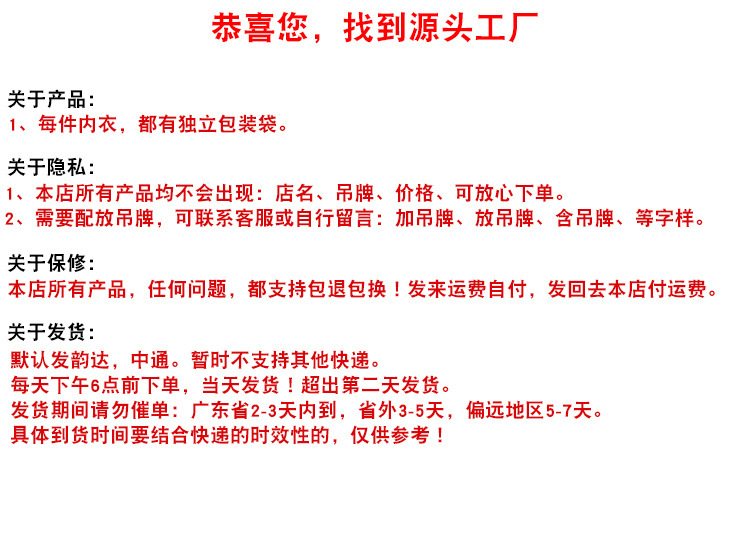 恭喜您，找到源头工厂

关于产品：
1、每件内衣，都有独立包装袋。

关于隐私：
1、本店所有产品均不会出现：店名、吊牌、价格、可放心下单。
2、需要配放吊牌，可联系客服或自行留言：加吊牌、放吊牌、含吊牌、等字样。

关于保修：
本店所有产品，任何问题，都支持包退包换！发来运费自付，发回去本店付运费。

关于发货：
默认发韵达，中通。暂时不支持其他快递。
每天下午6点前下单，当天发货！超出第二天发货。
发货期间请勿催单：广东省2-3天内到，省外3-5天，偏远地区5-7天。
具体到货时间要结合快递的时效性的，仅供参考！